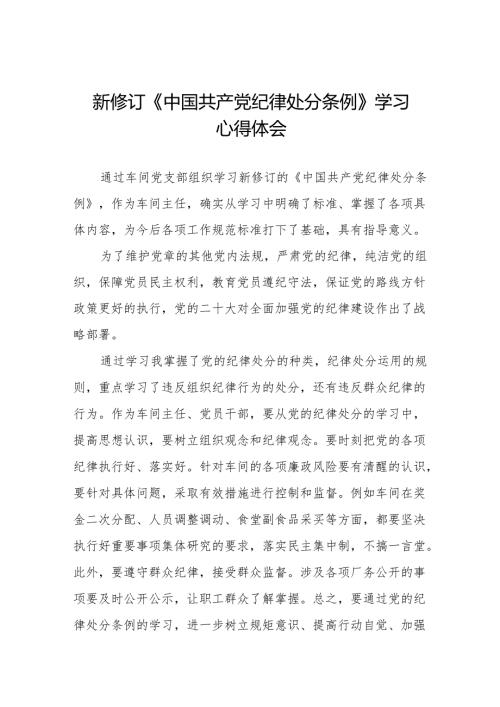 新修订《中国共产党纪律处分条例》学习心得体会

通过车间党支部组织学习新修订的《中国共产党纪律处分条例》，作为车间主任，确实从学习中明确了标准、掌握了各项具体内容，为今后各项工作规范标准打下了基础，具有指导意义。

为了维护党章的其他党内法规，严肃党的纪律，纯洁党的组织，保障党员民主权利，教育党员遵纪守法，保证党的路线方针政策更好的执行，党的二十大对全面加强党的纪律建设作出了战略部署。

通过学习我掌握了党的纪律处分的种类，纪律处分运用的规则，重点学习了违反组织纪律行为的处分，还有违反群众纪律的行为。作为车间主任、党员干部，要从党的纪律处分的学习中，提高思想认识，要树立组织观念和纪律观念。要时刻把党的各项纪律执行好、落实好。针对车间的各项廉政风险要有清醒的认识，要针对具体问题，采取有效措施进行控制和监督。例如车间在奖金二次分配、人员调整调动、食堂副食品采买等方面，都要坚决执行好重要事项集体研究的要求，落实民主集中制，不搞一言堂。此外，要遵守群众纪律，接受群众监督。涉及各项厂务公开的事项要及时公开公示，让职工群众了解掌握。总之，要通过党的纪律处分条例的学习，进一步树立规矩意识、提高行动自觉、加强